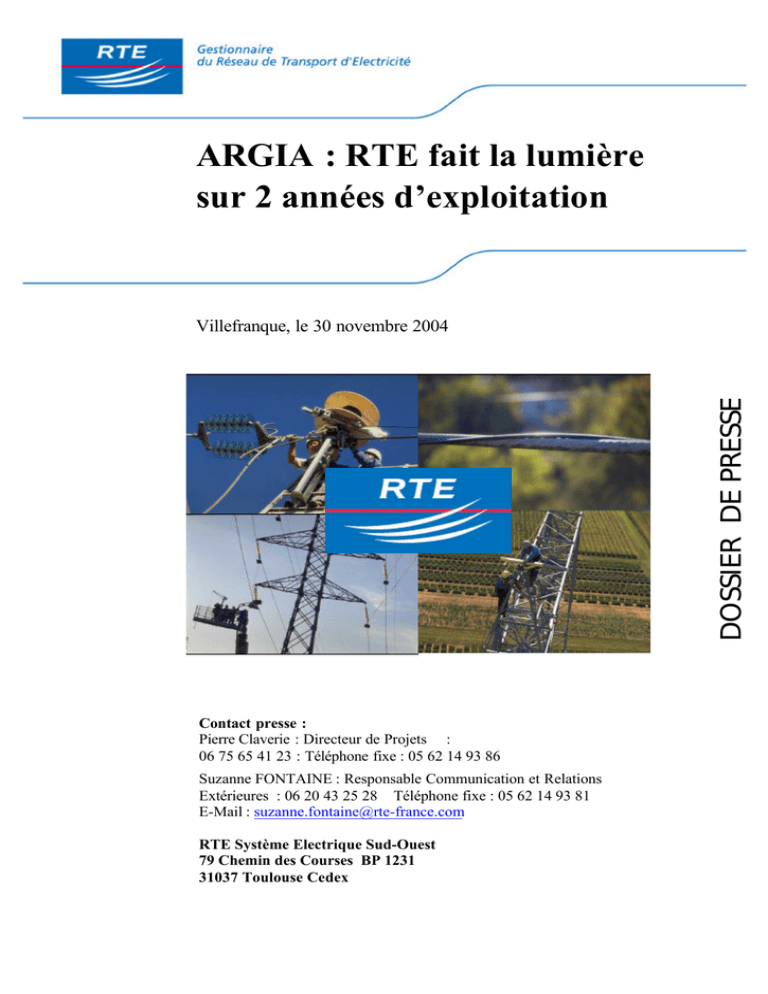 RTE

Gestionnaire
du Réseau de Transport d'Electricité

ARGIA : RTE fait la lumière sur 2 années d'exploitation

Villefranque, le 30 novembre 2004

RTE

DOSSIER DE PRESSE

Contact presse :
Pierre Claverie : Directeur de Projets :
06 75 65 41 23 : Téléphone fixe : 05 62 14 93 86

Suzanne FONTAINE : Responsable Communication et Relations Extérieures : 06 20 43 25 28 Téléphone fixe : 05 62 14 93 81
E-Mail : suzanne.fontaine@rte-france.com

RTE Système Electrique Sud-Ouest
79 Chemin des Courses BP 1231
31037 Toulouse Cedex